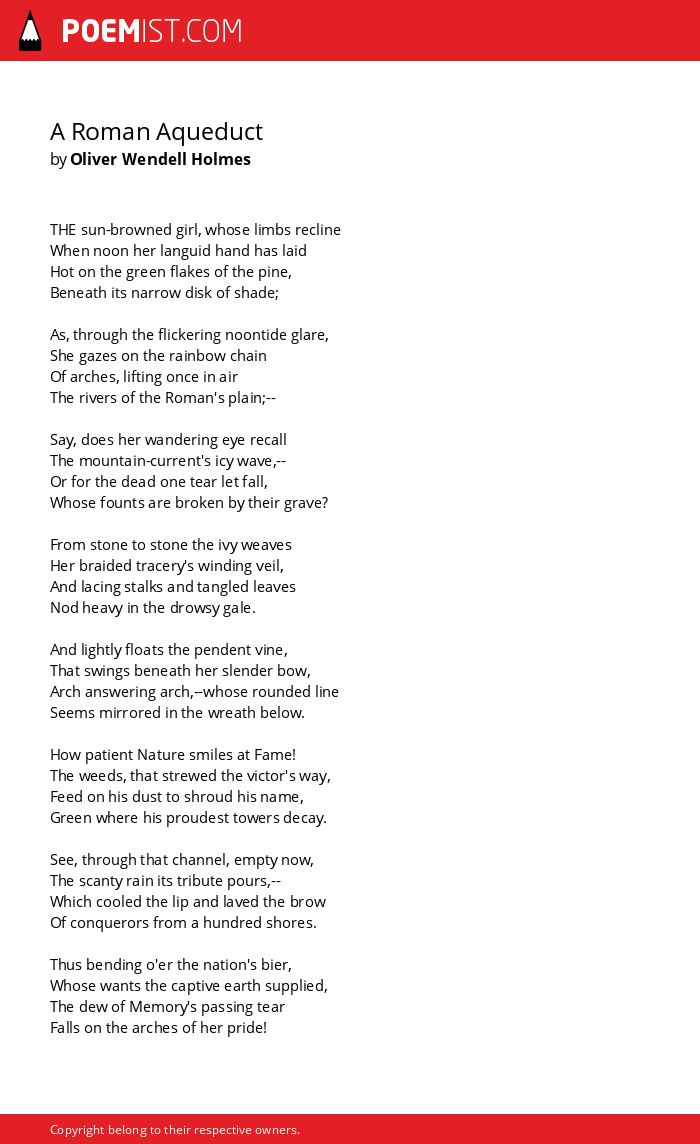 POEMIST.COM

A Roman Aqueduct
by Oliver Wendell Holmes

THE sun-browned girl, whose limbs recline
When noon her languid hand has laid
Hot on the green flakes of the pine,
Beneath its narrow disk of shade;

As, through the flickering noontide glare,
She gazes on the rainbow chain
Of arches, lifting once in air
The rivers of the Roman's plain;--

Say, does her wandering eye recall
The mountain-current's icy wave,--
Or for the dead one tear let fall,
Whose founts are broken by their grave?

From stone to stone the ivy weaves
Her braided tracery's winding veil,
And lacing stalks and tangled leaves
Nod heavy in the drowsy gale.

And lightly floats the pendent vine,
That swings beneath her slender bow,
Arch answering arch,--whose rounded line
Seems mirrored in the wreath below.

How patient Nature smiles at Fame!
The weeds, that strewed the victor's way,
Feed on his dust to shroud his name,
Green where his proudest towers decay.

See, through that channel, empty now,
The scanty rain its tribute pours,--
Which cooled the lip and laved the brow
Of conquerors from a hundred shores.

Thus bending o'er the nation's bier,
Whose wants the captive earth supplied,
The dew of Memory's passing tear
Falls on the arches of her pride!

Copyright belong to their respective owners.